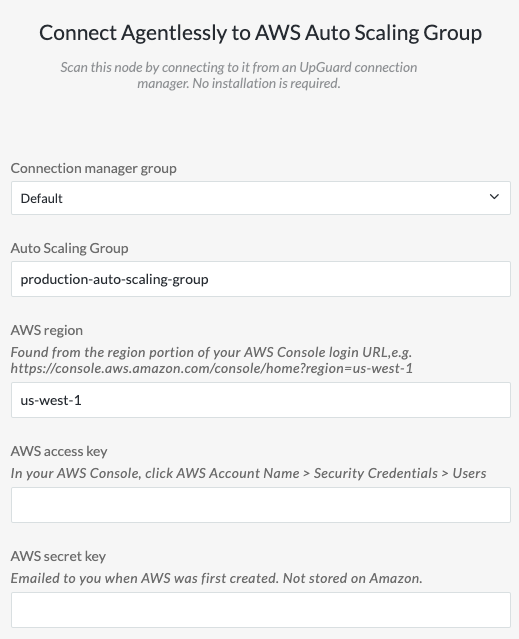 Connect Agentlessly to AWS Auto Scaling Group

Scan this node by connecting to it from an UpGuard connection manager. No installation is required.

Connection manager group

Default

Auto Scaling Group

production-auto-scaling-group

AWS region

Found from the region portion of your AWS Console login URL,e.g. https://console.aws.amazon.com/console/home?region=us-west-1

us-west-1

AWS access key

In your AWS Console, click AWS Account Name > Security Credentials > Users

AWS secret key

Emailed to you when AWS was first created. Not stored on Amazon.